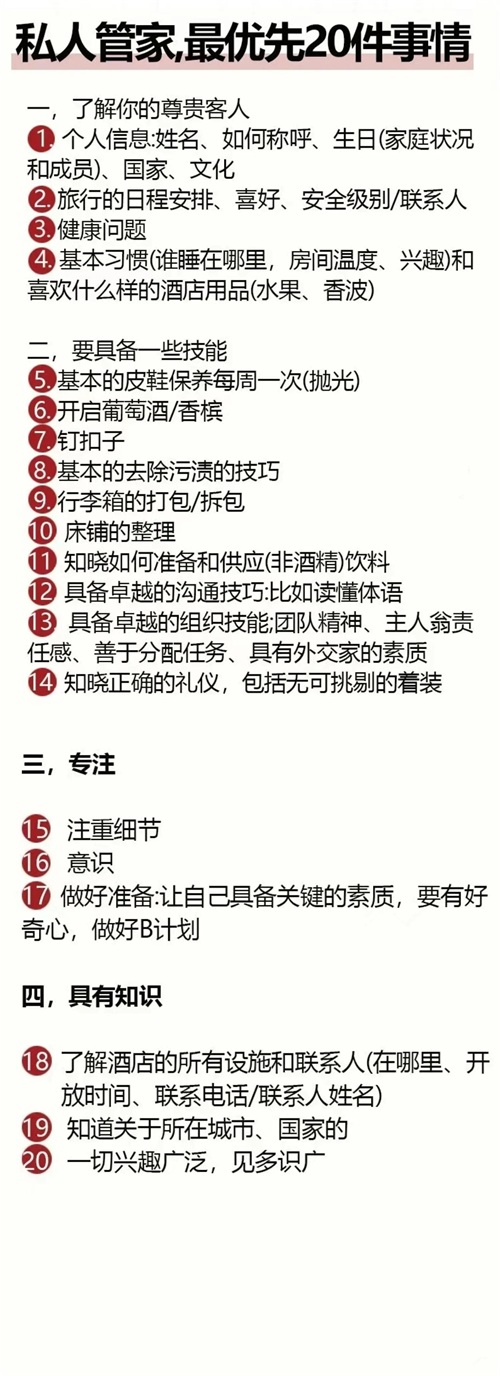 私人管家,最优先20件事情

一，了解你的尊贵客人

1.个人信息:姓名、如何称呼、生日(家庭状况和成员)、国家、文化

2.旅行的日程安排、喜好、安全级别/联系人

3.健康问题

4.基本习惯(谁睡在哪里，房间温度、兴趣)和喜欢什么样的酒店用品(水果、香波)

二，要具备一些技能

5.基本的皮鞋保养每周一次(抛光)

6.开启葡萄酒/香槟

7.钉扣子

8.基本的去除污渍的技巧

9.行李箱的打包/拆包

10 床铺的整理

11 知晓如何准备和供应(非酒精)饮料

12 具备卓越的沟通技巧:比如读懂体语

13 具备卓越的组织技能;团队精神、主人翁责任感、善于分配任务、具有外交家的素质

14 知晓正确的礼仪，包括无可挑剔的着装

三，专注

15 注重细节

16 意识

17 做好准备:让自己具备关键的素质，要有好奇心，做好B计划

四，具有知识

18 了解酒店的所有设施和联系人(在哪里、开放时间、联系电话/联系人姓名)

19 知道关于所在城市、国家的

20 一切兴趣广泛，见多识广